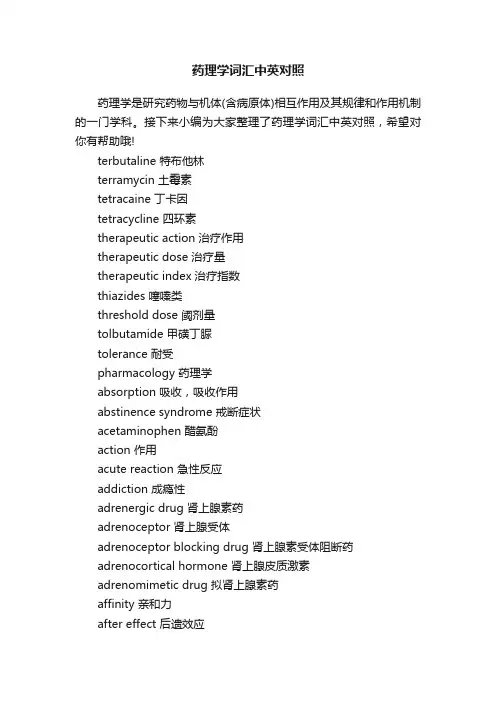 药理学词汇中英对照

药理学是研究药物与机体(含病原体)相互作用及其规律和作用机制的一门学科。接下来小编为大家整理了药理学词汇中英对照，希望对你有帮助哦!

terbutaline 特布他林
terramycin 土霉素
tetracaine 丁卡因
tetracycline 四环素
therapeutic action 治疗作用
therapeutic dose 治疗量
therapeutic index 治疗指数
thiazides 噻嗪类
threshold dose 阈剂量
tolbutamide 甲磺丁脲
tolerance 耐受
pharmacology 药理学
absorption 吸收，吸收作用
abstinence syndrome 戒断症状
acetaminophen 醋氨酚
action 作用
acute reaction 急性反应
addiction 成瘾性
adrenergic drug 肾上腺素药
adrenoceptor 肾上腺受体
adrenoceptor blocking drug 肾上腺素受体阻断药
adrenocortical hormone 肾上腺皮质激素
adrenomimetic drug 拟肾上腺素药
affinity 亲和力
after effect 后遗效应